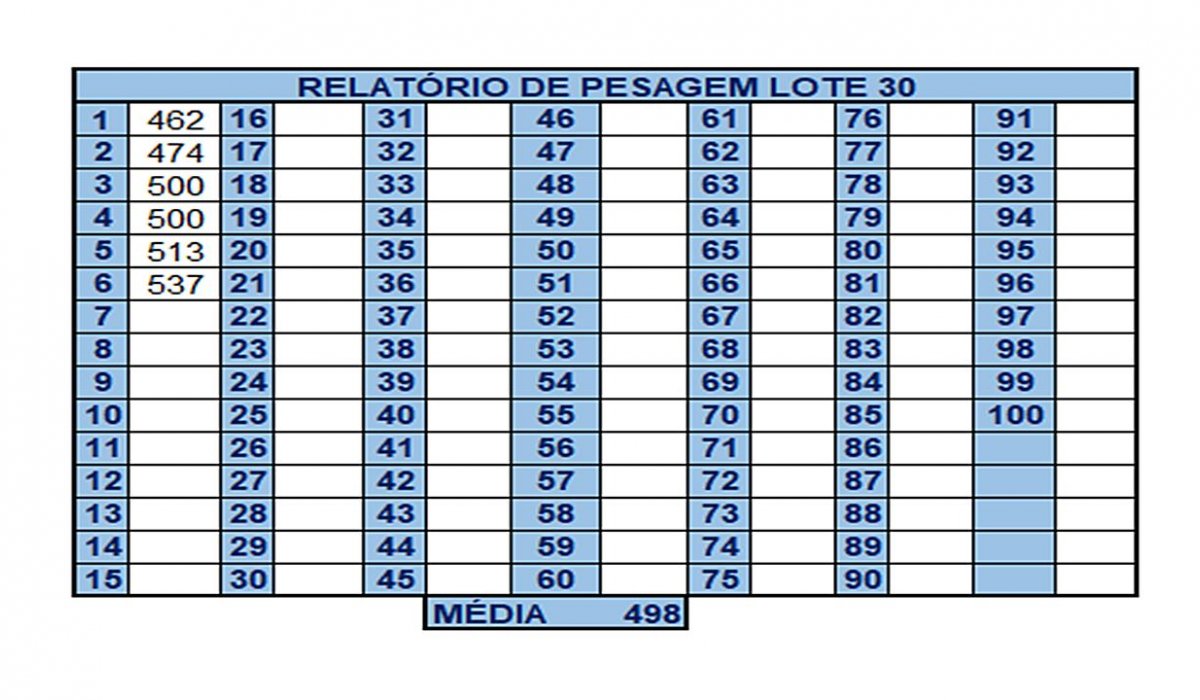 RELATÓRIO DE PESAGEM LOTE 30

| 1 | 462 | 16 | | 31 | | 46 | | 61 | | 76 | | 91 | |
|---|---|---|---|---|---|---|---|---|---|---|---|---|---|
| 2 | 474 | 17 | | 32 | | 47 | | 62 | | 77 | | 92 | |
| 3 | 500 | 18 | | 33 | | 48 | | 63 | | 78 | | 93 | |
| 4 | 500 | 19 | | 34 | | 49 | | 64 | | 79 | | 94 | |
| 5 | 513 | 20 | | 35 | | 50 | | 65 | | 80 | | 95 | |
| 6 | 537 | 21 | | 36 | | 51 | | 66 | | 81 | | 96 | |
| 7 | | 22 | | 37 | | 52 | | 67 | | 82 | | 97 | |
| 8 | | 23 | | 38 | | 53 | | 68 | | 83 | | 98 | |
| 9 | | 24 | | 39 | | 54 | | 69 | | 84 | | 99 | |
| 10 | | 25 | | 40 | | 55 | | 70 | | 85 | | 100 | |
| 11 | | 26 | | 41 | | 56 | | 71 | | 86 | | | |
| 12 | | 27 | | 42 | | 57 | | 72 | | 87 | | | |
| 13 | | 28 | | 43 | | 58 | | 73 | | 88 | | | |
| 14 | | 29 | | 44 | | 59 | | 74 | | 89 | | | |
| 15 | | 30 | | 45 | | 60 | | 75 | | 90 | | | |

MÉDIA 498